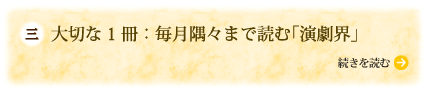 三 大切な１冊：毎月隅々まで読む「演劇界」

続きを読む